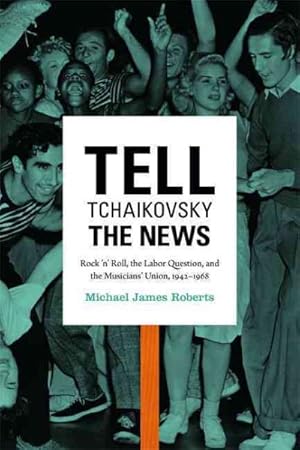 TELL
TCHAIKOVSKY
THE NEWS

Rock 'n' Roll, the Labor Question, and the Musicians' Union, 1942–1968

Michael James Roberts